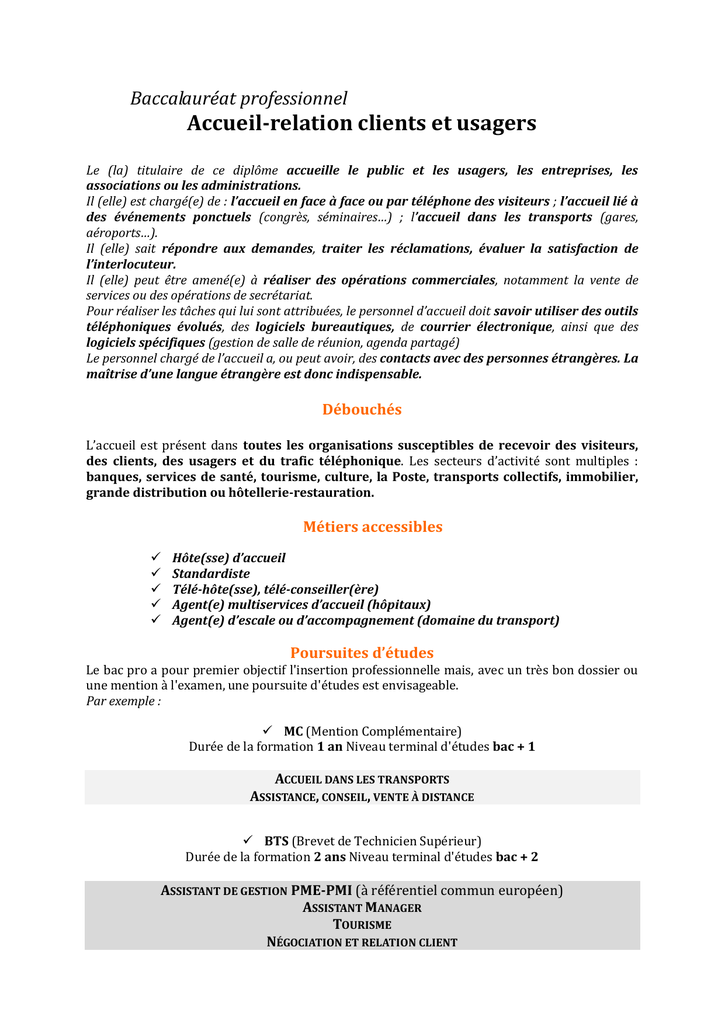 Baccalauréat professionnel
Accueil-relation clients et usagers

Le (la) titulaire de ce diplôme accueille le public et les usagers, les entreprises, les associations ou les administrations.
Il (elle) est chargé(e) de : l'accueil en face à face ou par téléphone des visiteurs ; l'accueil lié à des événements ponctuels (congrès, séminaires…) ; l'accueil dans les transports (gares, aéroports…).
Il (elle) sait répondre aux demandes, traiter les réclamations, évaluer la satisfaction de l'interlocuteur.
Il (elle) peut être amené(e) à réaliser des opérations commerciales, notamment la vente de services ou des opérations de secrétariat.
Pour réaliser les tâches qui lui sont attribuées, le personnel d'accueil doit savoir utiliser des outils téléphoniques évolués, des logiciels bureautiques, de courrier électronique, ainsi que des logiciels spécifiques (gestion de salle de réunion, agenda partagé)
Le personnel chargé de l'accueil a, ou peut avoir, des contacts avec des personnes étrangères. La maîtrise d'une langue étrangère est donc indispensable.

Débouchés

L'accueil est présent dans toutes les organisations susceptibles de recevoir des visiteurs, des clients, des usagers et du trafic téléphonique. Les secteurs d'activité sont multiples : banques, services de santé, tourisme, culture, la Poste, transports collectifs, immobilier, grande distribution ou hôtellerie-restauration.

Métiers accessibles

✓ Hôte(sse) d'accueil
✓ Standardiste
✓ Télé-hôte(sse), télé-conseiller(ère)
✓ Agent(e) multiservices d'accueil (hôpitaux)
✓ Agent(e) d'escale ou d'accompagnement (domaine du transport)

Poursuites d'études
Le bac pro a pour premier objectif l'insertion professionnelle mais, avec un très bon dossier ou une mention à l'examen, une poursuite d'études est envisageable.
Par exemple :

✓ MC (Mention Complémentaire)
Durée de la formation 1 an Niveau terminal d'études bac + 1

ACCUEIL DANS LES TRANSPORTS
ASSISTANCE, CONSEIL, VENTE À DISTANCE

✓ BTS (Brevet de Technicien Supérieur)
Durée de la formation 2 ans Niveau terminal d'études bac + 2

ASSISTANT DE GESTION PME-PMI (à référentiel commun européen)
ASSISTANT MANAGER
TOURISME
NÉGOCIATION ET RELATION CLIENT